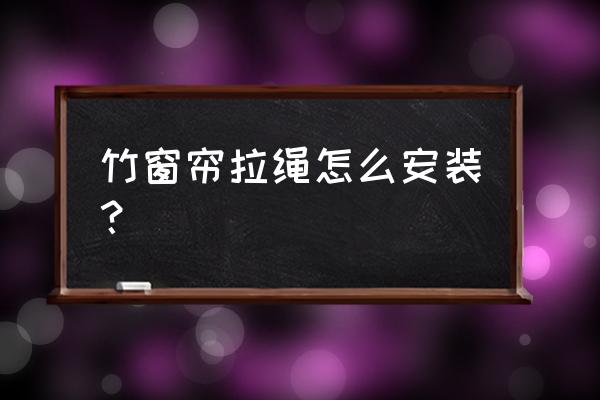 竹窗帘拉绳怎么安装？